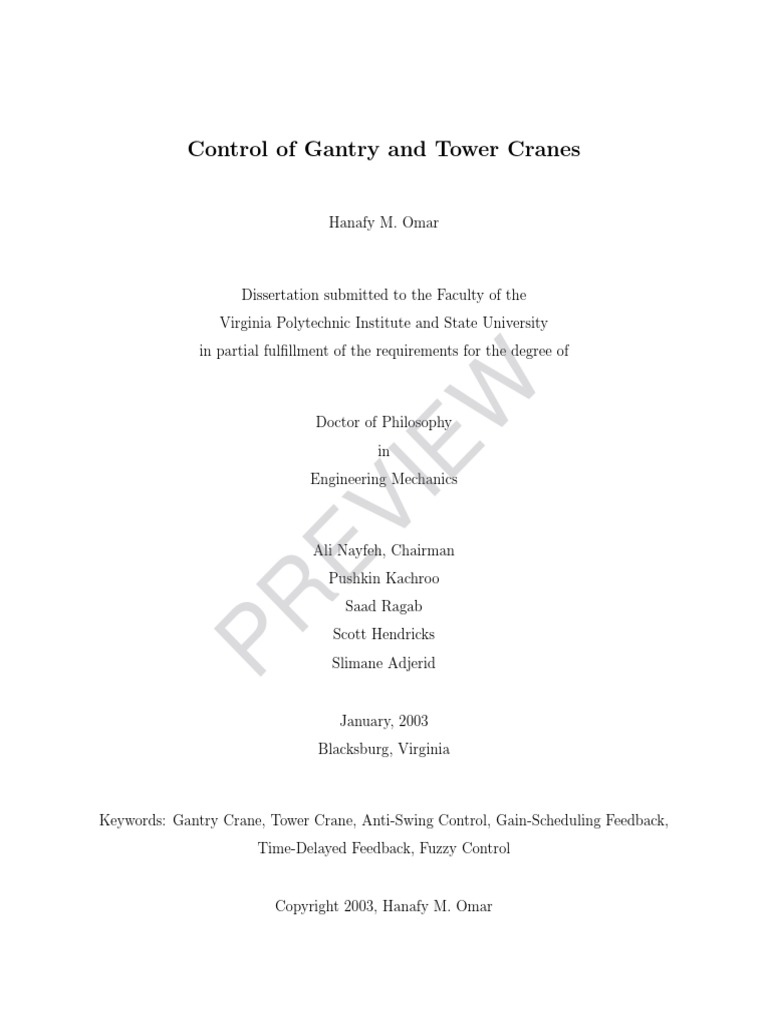 Control of Gantry and Tower Cranes

Hanafy M. Omar

Dissertation submitted to the Faculty of the Virginia Polytechnic Institute and State University in partial fulfillment of the requirements for the degree of

Doctor of Philosophy
in
Engineering Mechanics

Ali Nayfeh, Chairman
Pushkin Kachroo
Saad Ragab
Scott Hendricks
Slimane Adjerid

January, 2003
Blacksburg, Virginia

Keywords: Gantry Crane, Tower Crane, Anti-Swing Control, Gain-Scheduling Feedback, Time-Delayed Feedback, Fuzzy Control

Copyright 2003, Hanafy M. Omar

PREVIEW